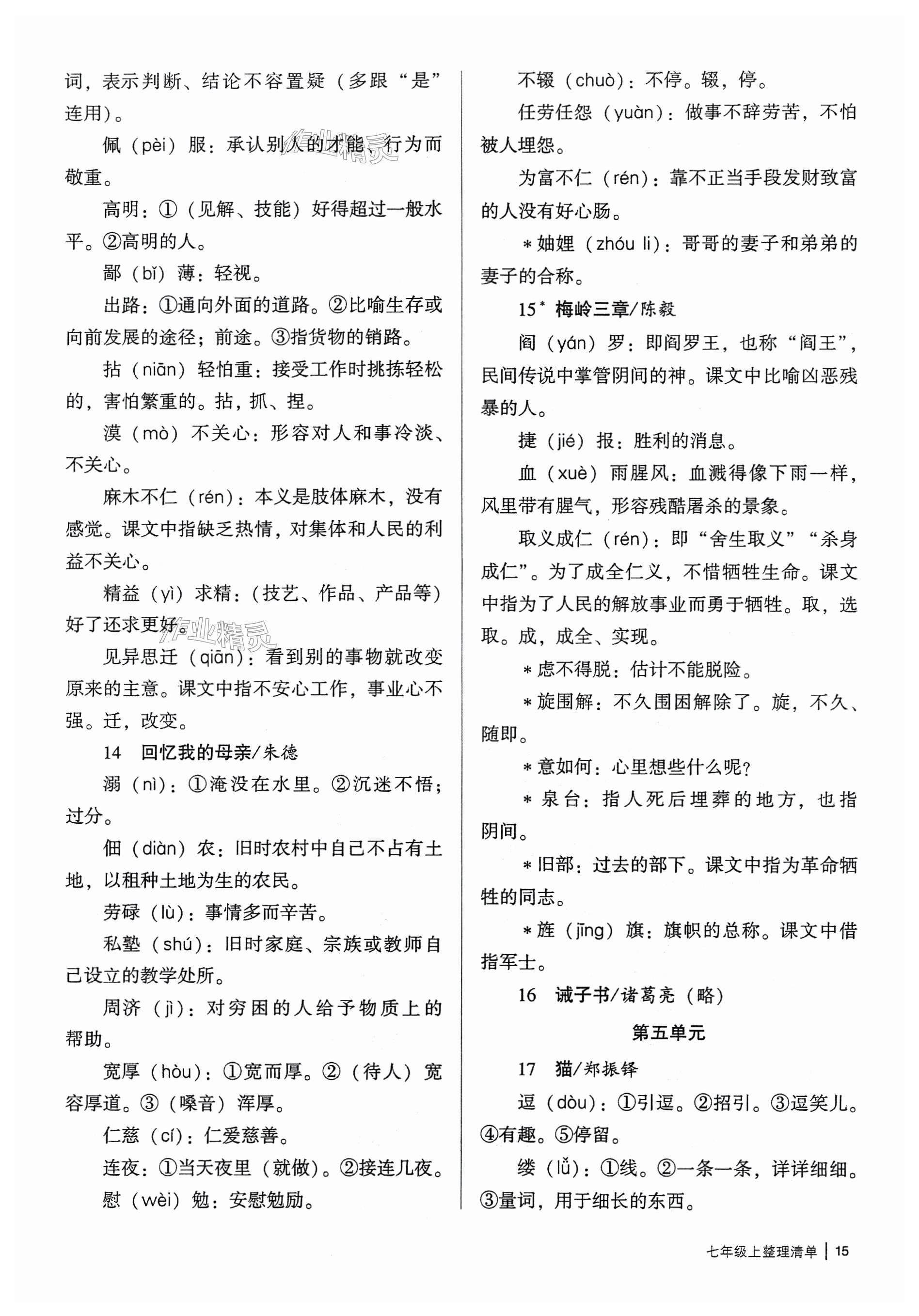 词，表示判断、结论不容置疑（多跟“是”连用）。

佩（pèi）服：承认别人的才能、行为而敬重。

高明：①（见解、技能）好得超过一般水平。②高明的人。

鄙（bǐ）薄：轻视。

出路：①通向外面的道路。②比喻生存或向前发展的途径；前途。③指货物的销路。

拈（niān）轻怕重：接受工作时挑拣轻松的，害怕繁重的。拈，抓、捏。

漠（mò）不关心：形容对人和事冷淡、不关心。

麻木不仁（rén）：本义是肢体麻木，没有感觉。课文中指缺乏热情，对集体和人民的利益不关心。

精益（yì）求精：（技艺、作品、产品等）好了还求更好。

见异思迁（qiān）：看到别的事物就改变原来的主意。课文中指不安心工作，事业心不强。迁，改变。

14　回忆我的母亲/朱德

溺（nì）：①淹没在水里。②沉迷不悟；过分。

佃（diàn）农：旧时农村中自己不占有土地，以租种土地为生的农民。

劳碌（lù）：事情多而辛苦。

私塾（shú）：旧时家庭、宗族或教师自己设立的教学处所。

周济（jì）：对穷困的人给予物质上的帮助。

宽厚（hòu）：①宽而厚。②（待人）宽容厚道。③（嗓音）浑厚。

仁慈（cí）：仁爱慈善。

连夜：①当天夜里（就做）。②接连几夜。

慰（wèi）勉：安慰勉励。

不辍（chuò）：不停。辍，停。

任劳任怨（yuàn）：做事不辞劳苦，不怕被人埋怨。

为富不仁（rén）：靠不正当手段发财致富的人没有好心肠。

＊妯娌（zhóu li）：哥哥的妻子和弟弟的妻子的合称。

15＊　梅岭三章/陈毅

阎（yán）罗：即阎罗王，也称“阎王”，民间传说中掌管阴间的神。课文中比喻凶恶残暴的人。

捷（jié）报：胜利的消息。

血（xuè）雨腥风：血溅得像下雨一样，风里带有腥气，形容残酷屠杀的景象。

取义成仁（rén）：即“舍生取义”“杀身成仁”。为了成全仁义，不惜牺牲生命。课文中指为了人民的解放事业而勇于牺牲。取，选取。成，成全、实现。

＊虑不得脱：估计不能脱险。

＊旋围解：不久围困解除了。旋，不久、随即。

＊意如何：心里想些什么呢？

＊泉台：指人死后埋葬的地方，也指阴间。

＊旧部：过去的部下。课文中指为革命牺牲的同志。

＊旌（jīng）旗：旗帜的总称。课文中借指军士。

16　诫子书/诸葛亮（略）

第五单元

17　猫/郑振铎

逗（dòu）：①引逗。②招引。③逗笑儿。④有趣。⑤停留。

缕（lǚ）：①线。②一条一条，详详细细。③量词，用于细长的东西。

七年级上整理清单 | 15